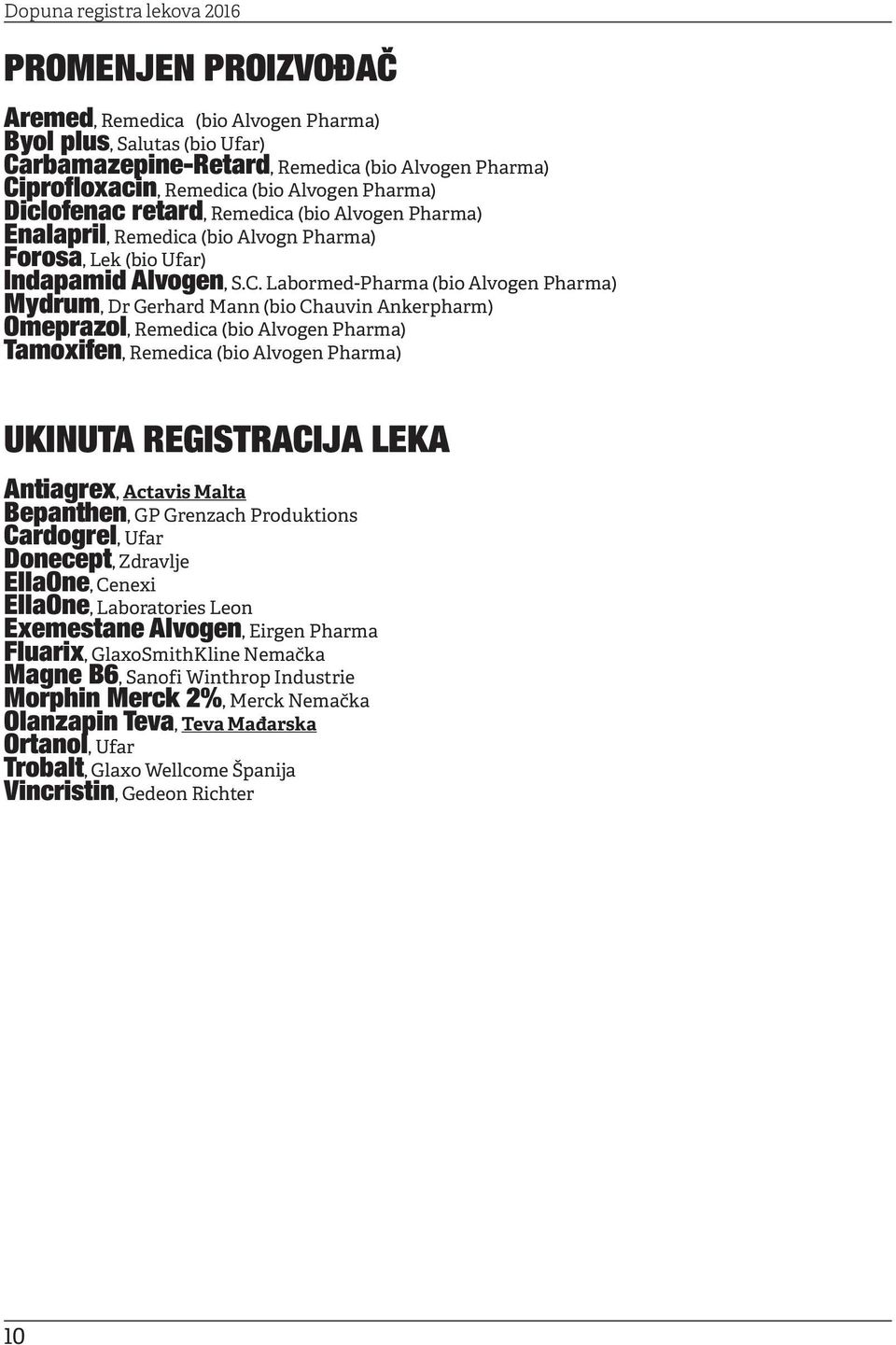 Dopuna registra lekova 2016

PROMENJEN PROIZVOĐAČ

Aremed, Remedica (bio Alvogen Pharma)
Byol plus, Salutas (bio Ufar)
Carbamazepine-Retard, Remedica (bio Alvogen Pharma)
Ciprofloxacin, Remedica (bio Alvogen Pharma)
Diclofenac retard, Remedica (bio Alvogen Pharma)
Enalapril, Remedica (bio Alvogn Pharma)
Forosa, Lek (bio Ufar)
Indapamid Alvogen, S.C. Labormed-Pharma (bio Alvogen Pharma)
Mydrum, Dr Gerhard Mann (bio Chauvin Ankerpharm)
Omeprazol, Remedica (bio Alvogen Pharma)
Tamoxifen, Remedica (bio Alvogen Pharma)

UKINUTA REGISTRACIJA LEKA

Antiagrex, Actavis Malta
Bepanthen, GP Grenzach Produktions
Cardogrel, Ufar
Donecept, Zdravlje
EllaOne, Cenexi
EllaOne, Laboratories Leon
Exemestane Alvogen, Eirgen Pharma
Fluarix, GlaxoSmithKline Nemačka
Magne B6, Sanofi Winthrop Industrie
Morphin Merck 2%, Merck Nemačka
Olanzapin Teva, Teva Mađarska
Ortanol, Ufar
Trobalt, Glaxo Wellcome Španija
Vincristin, Gedeon Richter

10